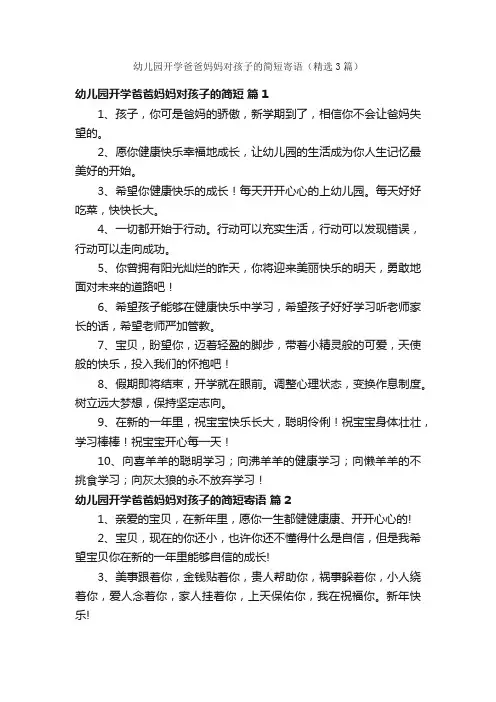 幼儿园开学爸爸妈妈对孩子的简短寄语（精选3篇）

幼儿园开学爸爸妈妈对孩子的简短 篇1

1、孩子，你可是爸妈的骄傲，新学期到了，相信你不会让爸妈失望的。

2、愿你健康快乐幸福地成长，让幼儿园的生活成为你人生记忆最美好的开始。

3、希望你健康快乐的成长！每天开开心心的上幼儿园。每天好好吃菜，快快长大。

4、一切都开始于行动。行动可以充实生活，行动可以发现错误，行动可以走向成功。

5、你曾拥有阳光灿烂的昨天，你将迎来美丽快乐的明天，勇敢地面对未来的道路吧！

6、希望孩子能够在健康快乐中学习，希望孩子好好学习听老师家长的话，希望老师严加管教。

7、宝贝，盼望你，迈着轻盈的脚步，带着小精灵般的可爱，天使般的快乐，投入我们的怀抱吧！

8、假期即将结束，开学就在眼前。调整心理状态，变换作息制度。树立远大梦想，保持坚定志向。

9、在新的一年里，祝宝宝快乐长大，聪明伶俐！祝宝宝身体壮壮，学习棒棒！祝宝宝开心每一天！

10、向喜羊羊的聪明学习；向沸羊羊的健康学习；向懒羊羊的不挑食学习；向灰太狼的永不放弃学习！

幼儿园开学爸爸妈妈对孩子的简短寄语 篇2

1、亲爱的宝贝，在新年里，愿你一生都健健康康、开开心心的!

2、宝贝，现在的你还小，也许你还不懂得什么是自信，但是我希望宝贝你在新的一年里能够自信的成长!

3、美事跟着你，金钱贴着你，贵人帮助你，祸事躲着你，小人绕着你，爱人念着你，家人挂着你，上天保佑你，我在祝福你。新年快乐!